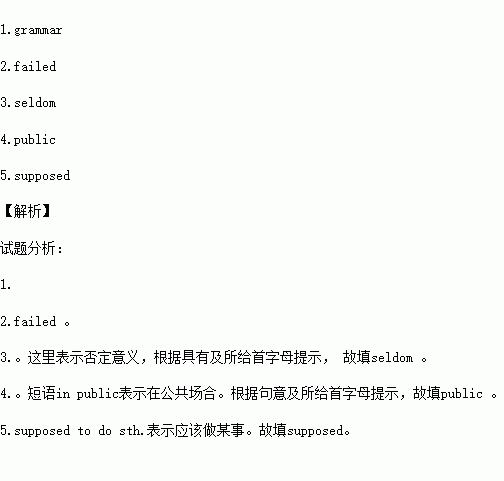 1.grammar

2.failed

3.seldom

4.public

5.supposed

【解析】

试题分析:

1.

2.failed 。

3.。这里表示否定意义，根据具有及所给首字母提示， 故填seldom 。

4.。短语in public表示在公共场合。根据句意及所给首字母提示，故填public 。

5.supposed to do sth.表示应该做某事。故填supposed。